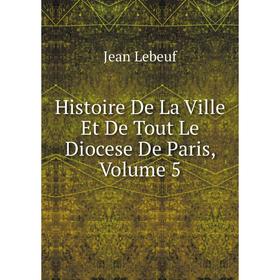 Jean Lebeuf

Histoire De La Ville Et De Tout Le Diocese De Paris, Volume 5